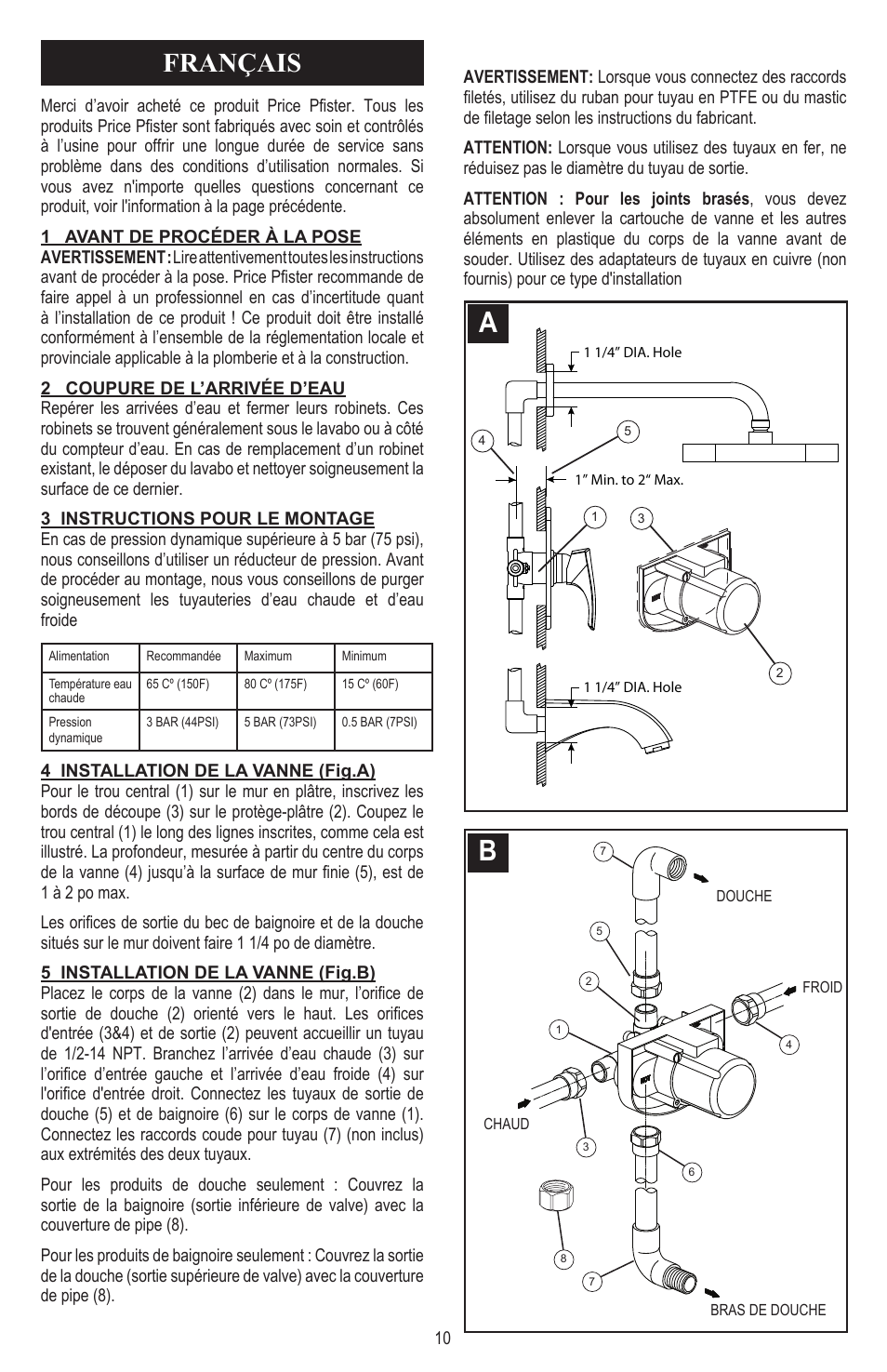 FRANÇAIS

Merci d'avoir acheté ce produit Price Pfister. Tous les produits Price Pfister sont fabriqués avec soin et contrôlés à l'usine pour offrir une longue durée de service sans problème dans des conditions d'utilisation normales. Si vous avez n'importe quelles questions concernant ce produit, voir l'information à la page précédente.

1 AVANT DE PROCÉDER À LA POSE
AVERTISSEMENT : Lire attentivement toutes les instructions avant de procéder à la pose. Price Pfister recommande de faire appel à un professionnel en cas d'incertitude quant à l'installation de ce produit ! Ce produit doit être installé conformément à l'ensemble de la réglementation locale et provinciale applicable à la plomberie et à la construction.

2 COUPURE DE L'ARRIVÉE D'EAU
Repérer les arrivées d'eau et fermer leurs robinets. Ces robinets se trouvent généralement sous le lavabo ou à côté du compteur d'eau. En cas de remplacement d'un robinet existant, le déposer du lavabo et nettoyer soigneusement la surface de ce dernier.

3 INSTRUCTIONS POUR LE MONTAGE
En cas de pression dynamique supérieure à 5 bar (75 psi), nous conseillons d'utiliser un réducteur de pression. Avant de procéder au montage, nous vous conseillons de purger soigneusement les tuyauteries d'eau chaude et d'eau froide

| Alimentation | Recommandée | Maximum | Minimum |
|---|---|---|---|
| Température eau chaude | 65 Cº (150F) | 80 Cº (175F) | 15 Cº (60F) |
| Pression dynamique | 3 BAR (44PSI) | 5 BAR (73PSI) | 0.5 BAR (7PSI) |

4 INSTALLATION DE LA VANNE (Fig.A)
Pour le trou central (1) sur le mur en plâtre, inscrivez les bords de découpe (3) sur le protège-plâtre (2). Coupez le trou central (1) le long des lignes inscrites, comme cela est illustré. La profondeur, mesurée à partir du centre du corps de la vanne (4) jusqu'à la surface de mur finie (5), est de 1 à 2 po max.

Les orifices de sortie du bec de baignoire et de la douche situés sur le mur doivent faire 1 1/4 po de diamètre.

5 INSTALLATION DE LA VANNE (Fig.B)
Placez le corps de la vanne (2) dans le mur, l'orifice de sortie de douche (2) orienté vers le haut. Les orifices d'entrée (3&4) et de sortie (2) peuvent accueillir un tuyau de 1/2-14 NPT. Branchez l'arrivée d'eau chaude (3) sur l'orifice d'entrée gauche et l'arrivée d'eau froide (4) sur l'orifice d'entrée droit. Connectez les tuyaux de sortie de douche (5) et de baignoire (6) sur le corps de vanne (1). Connectez les raccords coude pour tuyau (7) (non inclus) aux extrémités des deux tuyaux.

Pour les produits de douche seulement : Couvrez la sortie de la baignoire (sortie inférieure de valve) avec la couverture de pipe (8).

Pour les produits de baignoire seulement : Couvrez la sortie de la douche (sortie supérieure de valve) avec la couverture de pipe (8).

AVERTISSEMENT: Lorsque vous connectez des raccords filetés, utilisez du ruban pour tuyau en PTFE ou du mastic de filetage selon les instructions du fabricant.

ATTENTION: Lorsque vous utilisez des tuyaux en fer, ne réduisez pas le diamètre du tuyau de sortie.

ATTENTION : Pour les joints brasés, vous devez absolument enlever la cartouche de vanne et les autres éléments en plastique du corps de la vanne avant de souder. Utilisez des adaptateurs de tuyaux en cuivre (non fournis) pour ce type d'installation

A
1 1/4" DIA. Hole
4
5
1" Min. to 2" Max.
1
3
2
1 1/4" DIA. Hole

B
7
DOUCHE
5
2
FROID
1
4
CHAUD
3
6
8
7
BRAS DE DOUCHE

10